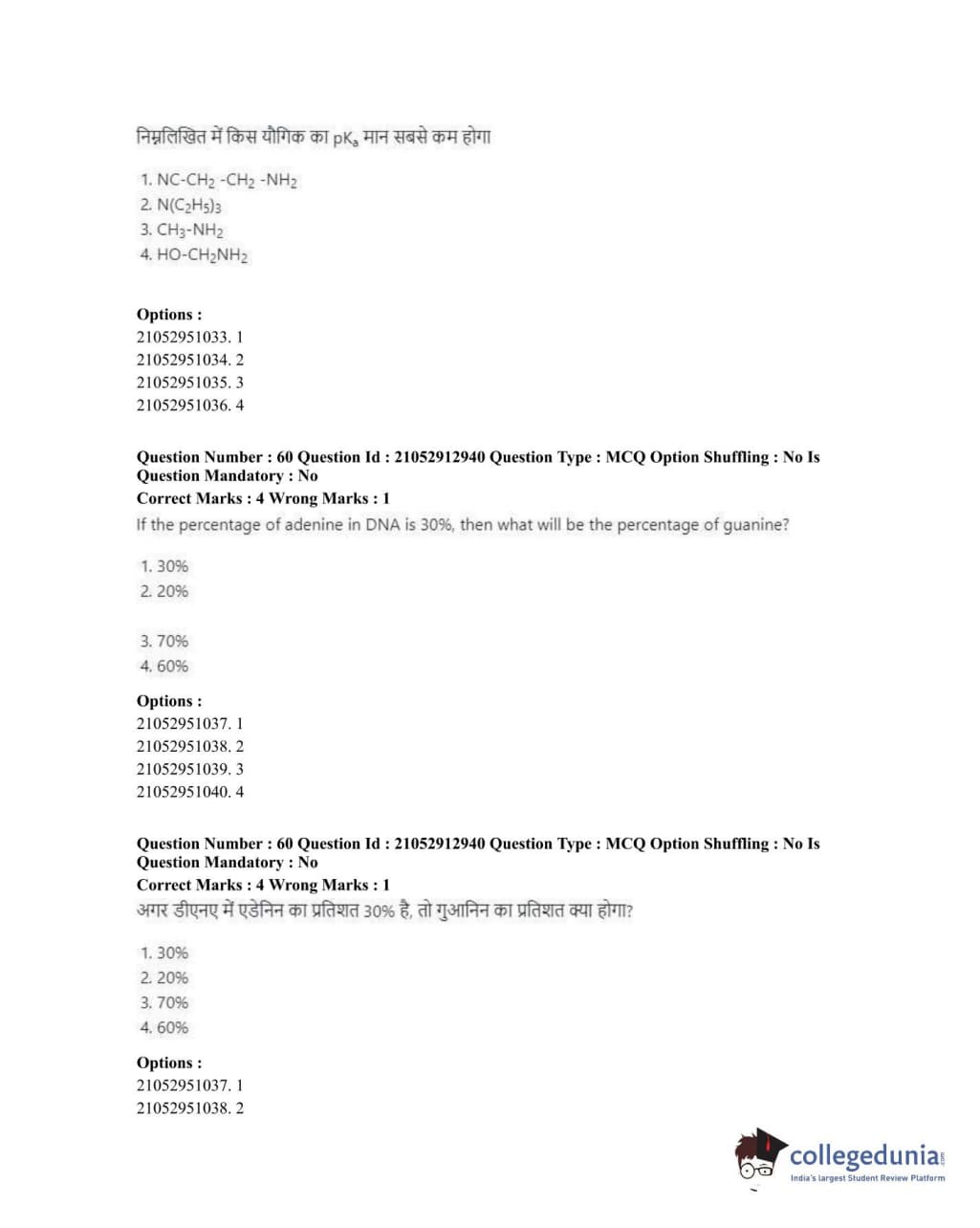 निम्नलिखित में किस यौगिक का $pK_a$ मान सबसे कम होगा

1. $NC-CH_2-CH_2-NH_2$
2. $N(C_2H_5)_3$
3. $CH_3-NH_2$
4. $HO-CH_2NH_2$

**Options :**
21052951033. 1
21052951034. 2
21052951035. 3
21052951036. 4

**Question Number : 60 Question Id : 21052912940 Question Type : MCQ Option Shuffling : No Is Question Mandatory : No**
**Correct Marks : 4 Wrong Marks : 1**
If the percentage of adenine in DNA is 30%, then what will be the percentage of guanine?

1. 30%
2. 20%
3. 70%
4. 60%

**Options :**
21052951037. 1
21052951038. 2
21052951039. 3
21052951040. 4

**Question Number : 60 Question Id : 21052912940 Question Type : MCQ Option Shuffling : No Is Question Mandatory : No**
**Correct Marks : 4 Wrong Marks : 1**
अगर डीएनए में एडेनिन का प्रतिशत 30% है, तो गुआनिन का प्रतिशत क्या होगा?

1. 30%
2. 20%
3. 70%
4. 60%

**Options :**
21052951037. 1
21052951038. 2

collegedunia.com
India's largest Student Review Platform